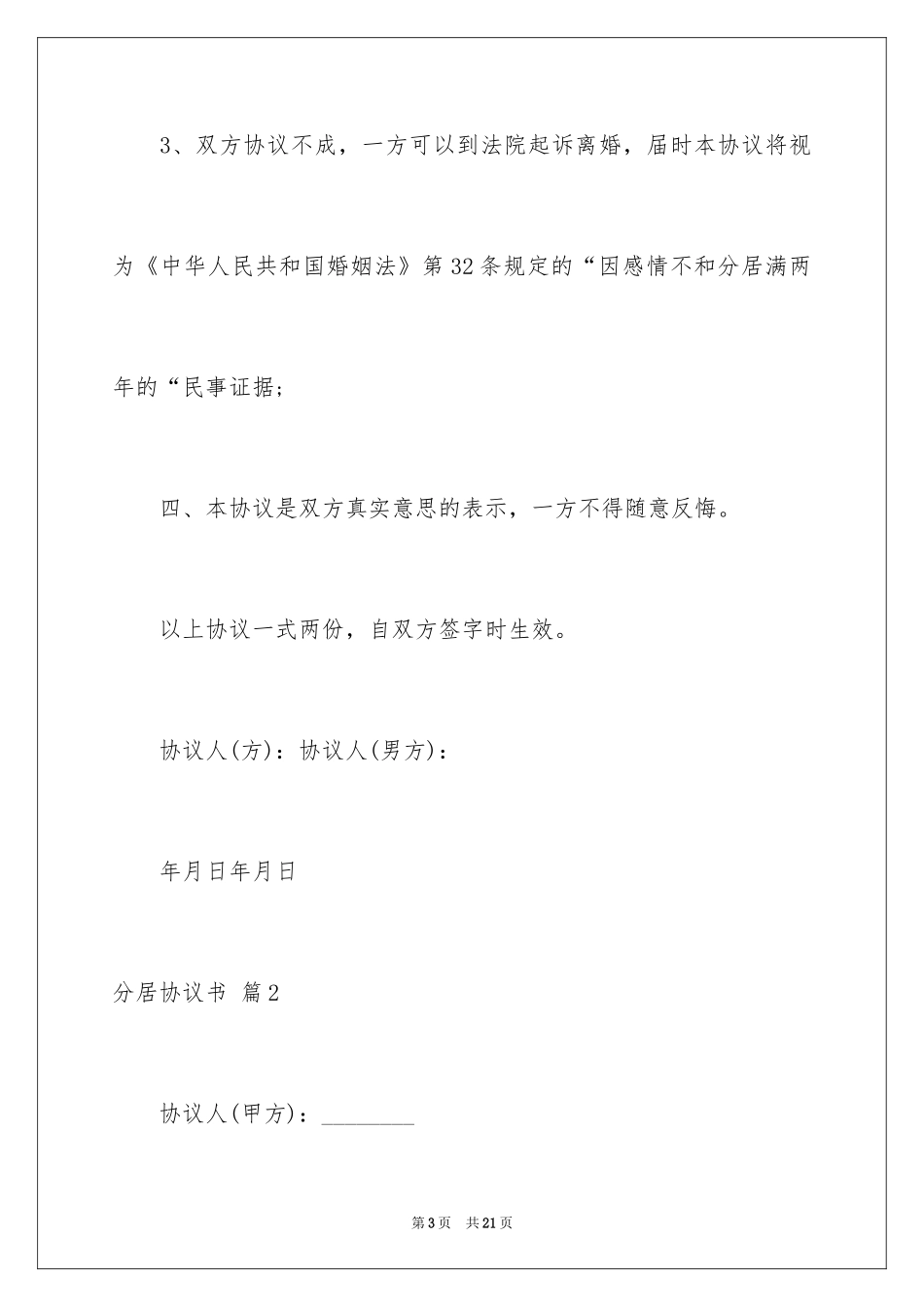 3、双方协议不成，一方可以到法院起诉离婚，届时本协议将视为《中华人民共和国婚姻法》第32条规定的“因感情不和分居满两年的“民事证据；

四、本协议是双方真实意思的表示，一方不得随意反悔。

以上协议一式两份，自双方签字时生效。

协议人(方)：协议人(男方)：

年月日年月日

分居协议书 篇2

协议人(甲方)：________

第3页 共21页